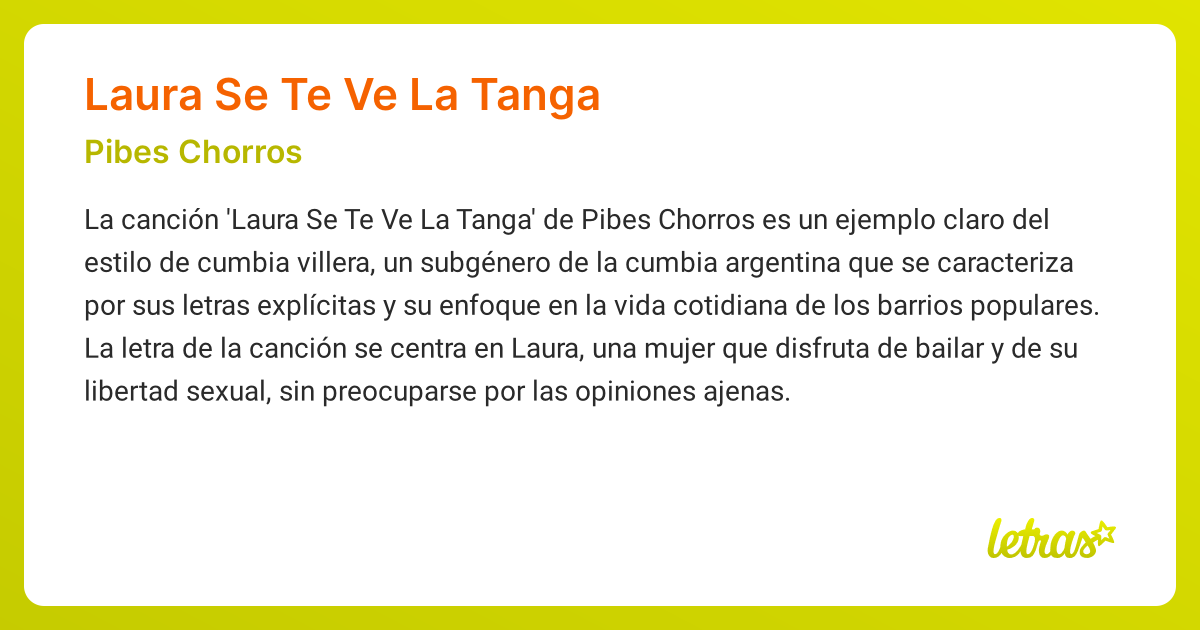 Laura Se Te Ve La Tanga

Pibes Chorros

La canción 'Laura Se Te Ve La Tanga' de Pibes Chorros es un ejemplo claro del estilo de cumbia villera, un subgénero de la cumbia argentina que se caracteriza por sus letras explícitas y su enfoque en la vida cotidiana de los barrios populares. La letra de la canción se centra en Laura, una mujer que disfruta de bailar y de su libertad sexual, sin preocuparse por las opiniones ajenas.

letras